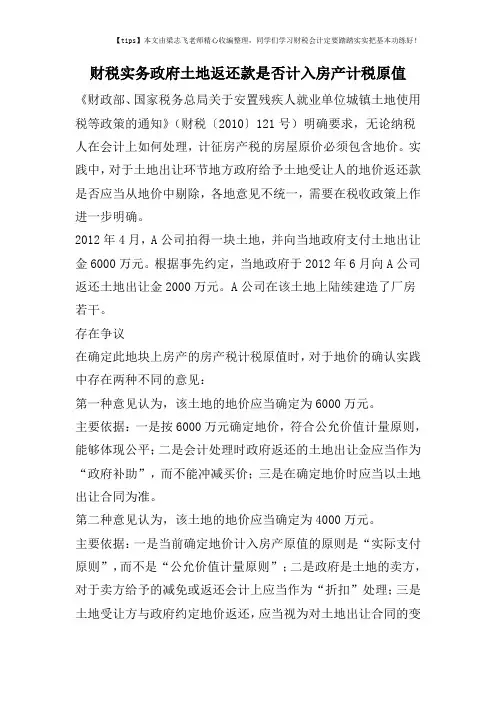 【tips】本文由梁志飞老师精心收编整理，同学们学习财税会计定要踏踏实实把基本功练好！

财税实务政府土地返还款是否计入房产计税原值

《财政部、国家税务总局关于安置残疾人就业单位城镇土地使用税等政策的通知》（财税〔2010〕121号）明确要求，无论纳税人在会计上如何处理，计征房产税的房屋原价必须包含地价。实践中，对于土地出让环节地方政府给予土地受让人的地价返还款是否应当从地价中剔除，各地意见不统一，需要在税收政策上作进一步明确。

2012年4月，A公司拍得一块土地，并向当地政府支付土地出让金6000万元。根据事先约定，当地政府于2012年6月向A公司返还土地出让金2000万元。A公司在该土地上陆续建造了厂房若干。

存在争议

在确定此地块上房产的房产税计税原值时，对于地价的确认实践中存在两种不同的意见：

第一种意见认为，该土地的地价应当确定为6000万元。

主要依据：一是按6000万元确定地价，符合公允价值计量原则，能够体现公平；二是会计处理时政府返还的土地出让金应当作为“政府补助”，而不能冲减买价；三是在确定地价时应当以土地出让合同为准。

第二种意见认为，该土地的地价应当确定为4000万元。

主要依据：一是当前确定地价计入房产原值的原则是“实际支付原则”，而不是“公允价值计量原则”；二是政府是土地的卖方，对于卖方给予的减免或返还会计上应当作为“折扣”处理；三是土地受让方与政府约定地价返还，应当视为对土地出让合同的变